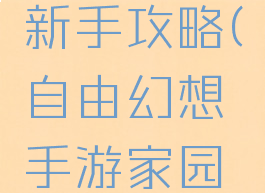 新手攻略(自由幻想手游家园